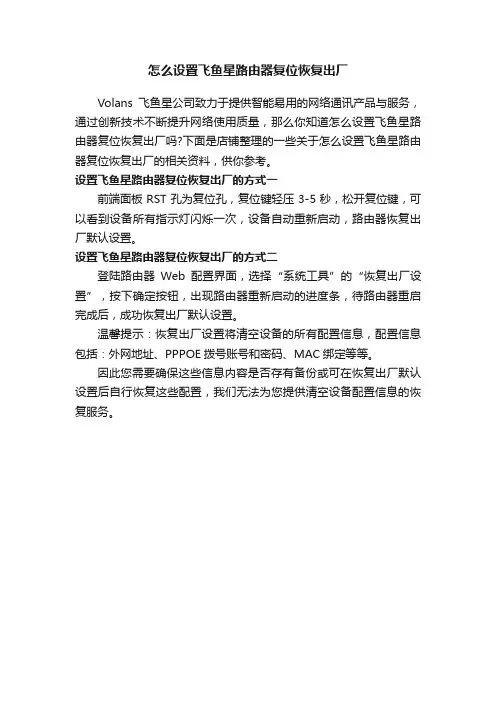 怎么设置飞鱼星路由器复位恢复出厂

Volans 飞鱼星公司致力于提供智能易用的网络通讯产品与服务，通过创新技术不断提升网络使用质量，那么你知道怎么设置飞鱼星路由器复位恢复出厂吗?下面是店铺整理的一些关于怎么设置飞鱼星路由器复位恢复出厂的相关资料，供你参考。

设置飞鱼星路由器复位恢复出厂的方式一

前端面板 RST 孔为复位孔，复位键轻压 3-5 秒，松开复位键，可以看到设备所有指示灯闪烁一次，设备自动重新启动，路由器恢复出厂默认设置。

设置飞鱼星路由器复位恢复出厂的方式二

登陆路由器 Web 配置界面，选择“系统工具”的“恢复出厂设置”，按下确定按钮，出现路由器重新启动的进度条，待路由器重启完成后，成功恢复出厂默认设置。

温馨提示：恢复出厂设置将清空设备的所有配置信息，配置信息包括：外网地址、PPPOE 拨号账号和密码、MAC 绑定等等。

因此您需要确保这些信息内容是否存有备份或可在恢复出厂默认设置后自行恢复这些配置，我们无法为您提供清空设备配置信息的恢复服务。